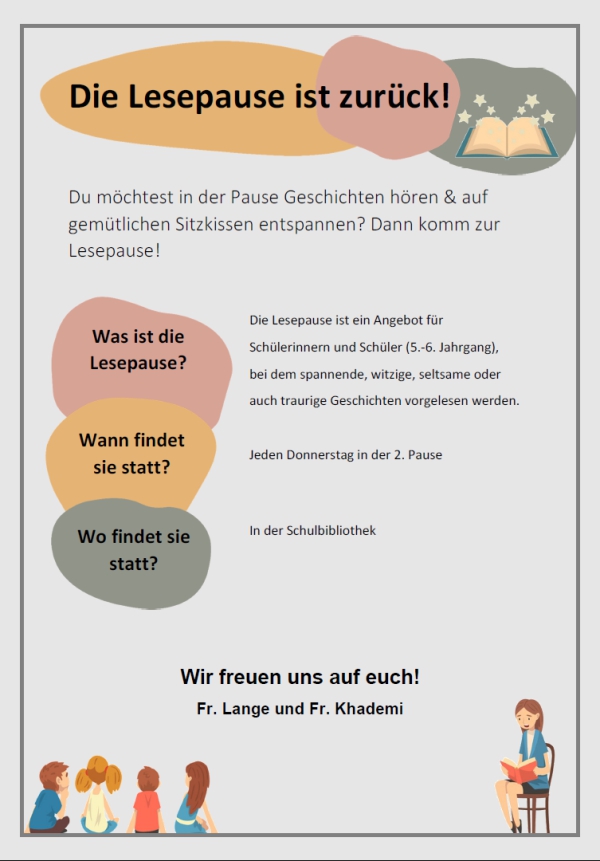 Die Lesepause ist zurück!

Du möchtest in der Pause Geschichten hören & auf gemütlichen Sitzkissen entspannen? Dann komm zur Lesepause!

Was ist die Lesepause?

Die Lesepause ist ein Angebot für Schülerinnern und Schüler (5.-6. Jahrgang), bei dem spannende, witzige, seltsame oder auch traurige Geschichten vorgelesen werden.

Wann findet sie statt?

Jeden Donnerstag in der 2. Pause

Wo findet sie statt?

In der Schulbibliothek

Wir freuen uns auf euch!
Fr. Lange und Fr. Khademi